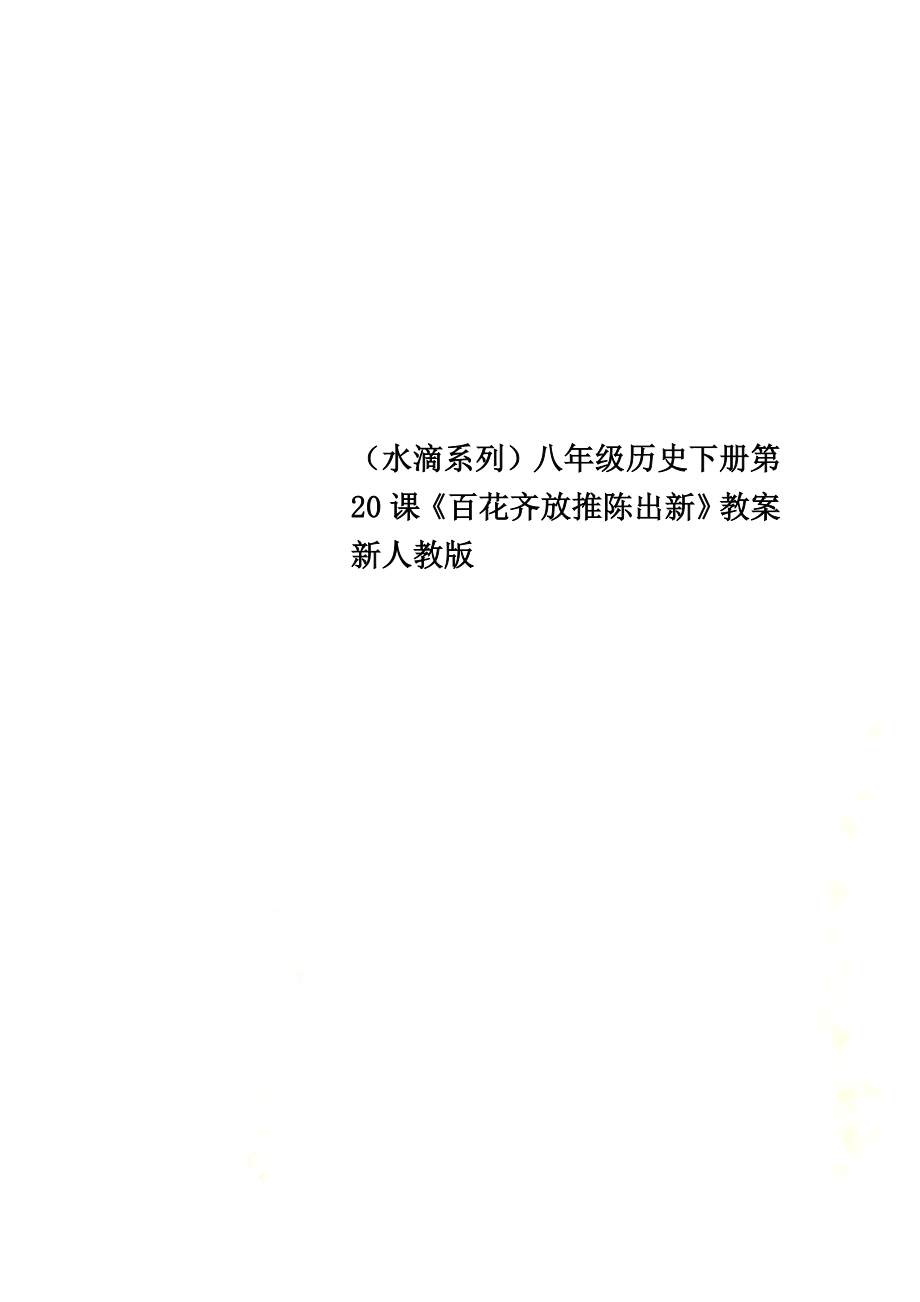 （水滴系列）八年级历史下册第20课《百花齐放推陈出新》教案新人教版